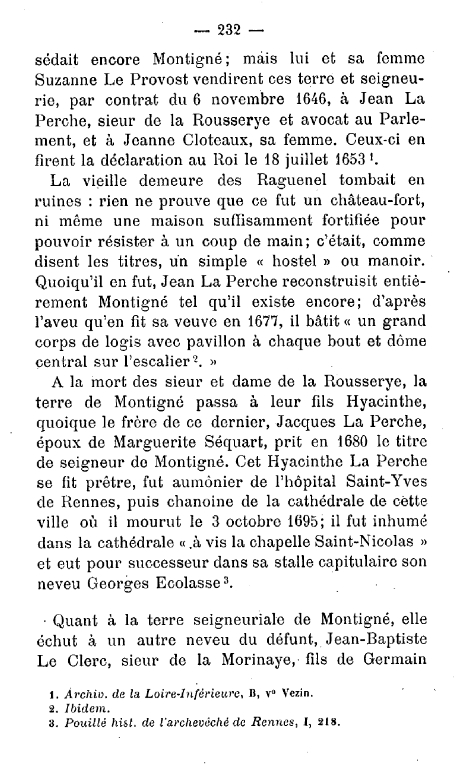 — 232 —

sédait encore Montigné; mais lui et sa femme Suzanne Le Provost vendirent ces terre et seigneurie, par contrat du 6 novembre 1646, à Jean La Perche, sieur de la Rousserye et avocat au Parlement, et à Jeanne Cloteaux, sa femme. Ceux-ci en firent la déclaration au Roi le 18 juillet 1653 $^1$.

La vieille demeure des Raguenel tombait en ruines : rien ne prouve que ce fut un château-fort, ni même une maison suffisamment fortifiée pour pouvoir résister à un coup de main; c'était, comme disent les titres, un simple « hostel » ou manoir. Quoiqu'il en fut, Jean La Perche reconstruisit entièrement Montigné tel qu'il existe encore; d'après l'aveu qu'en fit sa veuve en 1677, il bâtit « un grand corps de logis avec pavillon à chaque bout et dôme central sur l'escalier $^2$. »

A la mort des sieur et dame de la Rousserye, la terre de Montigné passa à leur fils Hyacinthe, quoique le frère de ce dernier, Jacques La Perche, époux de Marguerite Séquart, prit en 1680 le titre de seigneur de Montigné. Cet Hyacinthe La Perche se fit prêtre, fut aumônier de l'hôpital Saint-Yves de Rennes, puis chanoine de la cathédrale de cette ville où il mourut le 3 octobre 1695; il fut inhumé dans la cathédrale « à vis la chapelle Saint-Nicolas » et eut pour successeur dans sa stalle capitulaire son neveu Georges Ecolasse $^3$.

Quant à la terre seigneuriale de Montigné, elle échut à un autre neveu du défunt, Jean-Baptiste Le Clerc, sieur de la Morinaye, fils de Germain

1. Archiv. de la Loire-Inférieure, B, v° Vezin.
2. Ibidem.
3. Pouillé hist. de l'archevêché de Rennes, I, 218.